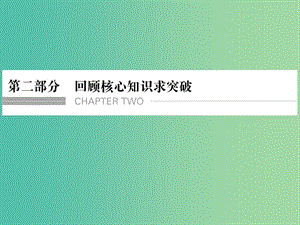 第二部分　回顾核心知识求突破

CHAPTER TWO